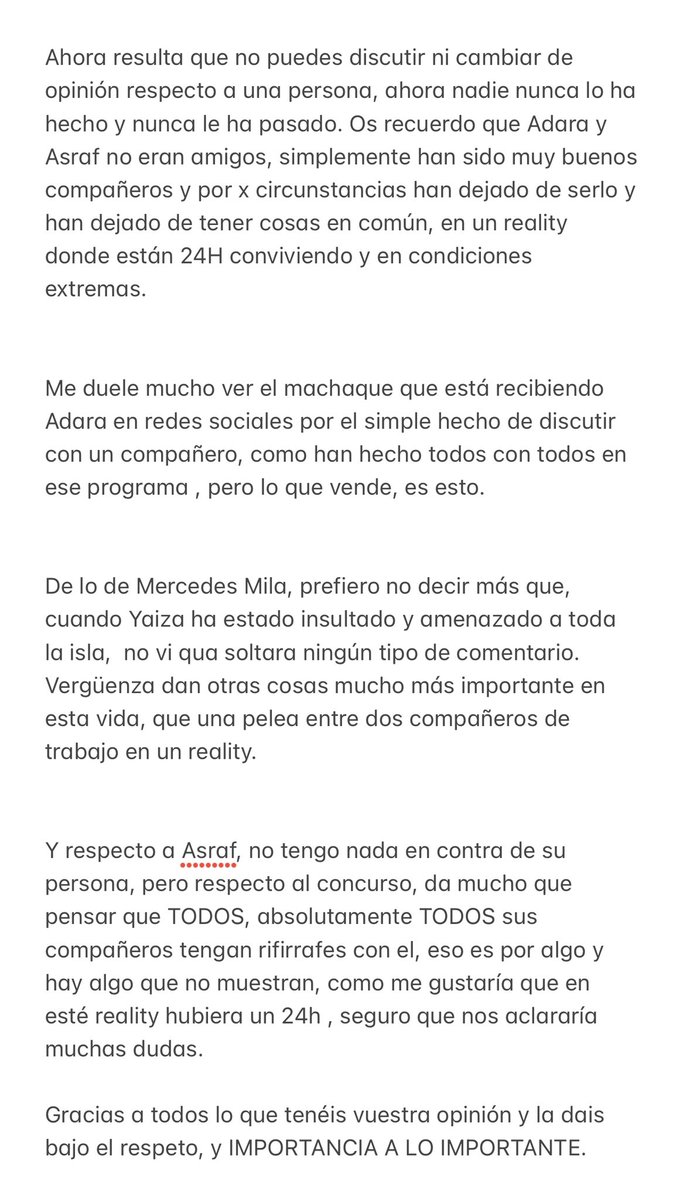 Ahora resulta que no puedes discutir ni cambiar de opinión respecto a una persona, ahora nadie nunca lo ha hecho y nunca le ha pasado. Os recuerdo que Adara y Asraf no eran amigos, simplemente han sido muy buenos compañeros y por x circunstancias han dejado de serlo y han dejado de tener cosas en común, en un reality donde están 24H conviviendo y en condiciones extremas.

Me duele mucho ver el machaque que está recibiendo Adara en redes sociales por el simple hecho de discutir con un compañero, como han hecho todos con todos en ese programa , pero lo que vende, es esto.

De lo de Mercedes Mila, prefiero no decir más que, cuando Yaiza ha estado insultado y amenazado a toda la isla,  no vi qua soltara ningún tipo de comentario. Vergüenza dan otras cosas mucho más importante en esta vida, que una pelea entre dos compañeros de trabajo en un reality.

Y respecto a Asraf, no tengo nada en contra de su persona, pero respecto al concurso, da mucho que pensar que TODOS, absolutamente TODOS sus compañeros tengan rifirrafes con el, eso es por algo y hay algo que no muestran, como me gustaría que en esté reality hubiera un 24h , seguro que nos aclararía muchas dudas.

Gracias a todos lo que tenéis vuestra opinión y la dais bajo el respeto, y IMPORTANCIA A LO IMPORTANTE.